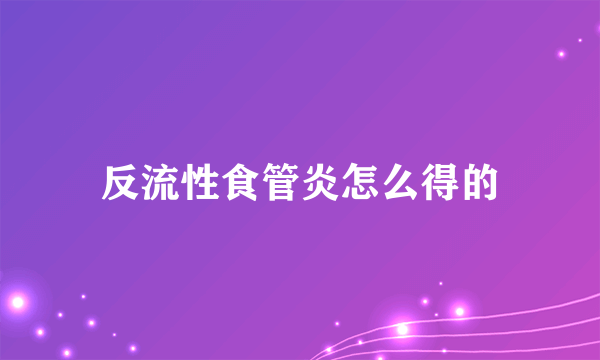 反流性食管炎怎么得的